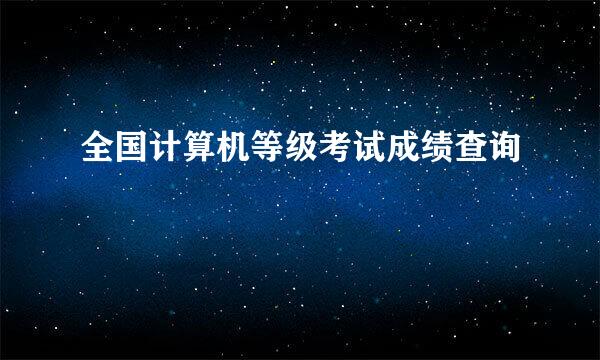 全国计算机等级考试成绩查询